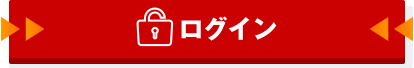 ログイン